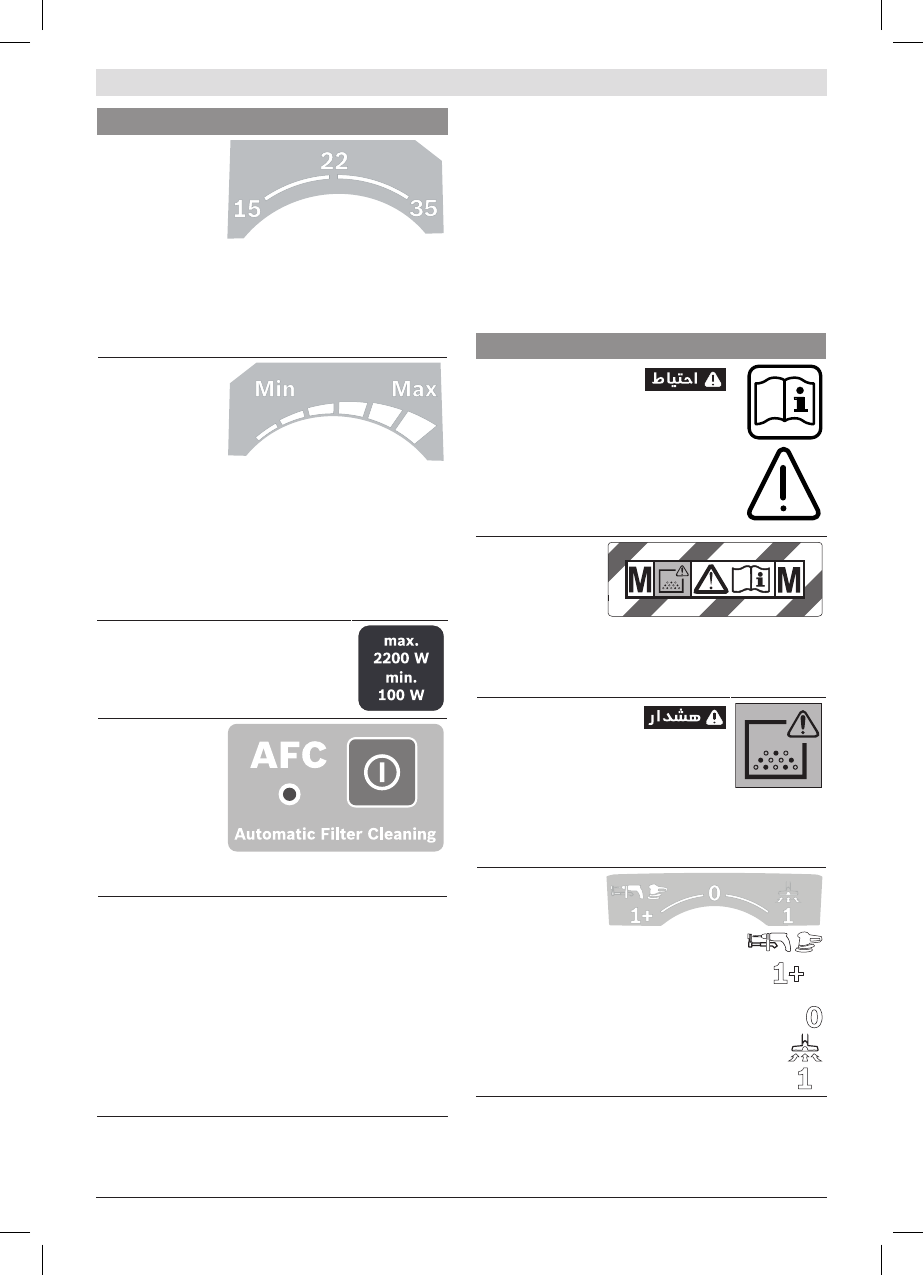 22
15
35

Min
Max

max.
2200 W
min.
100 W

AFC
Automatic Filter Cleaning

احتياط

M M

هشدار

1+
0
1
1+
0
1